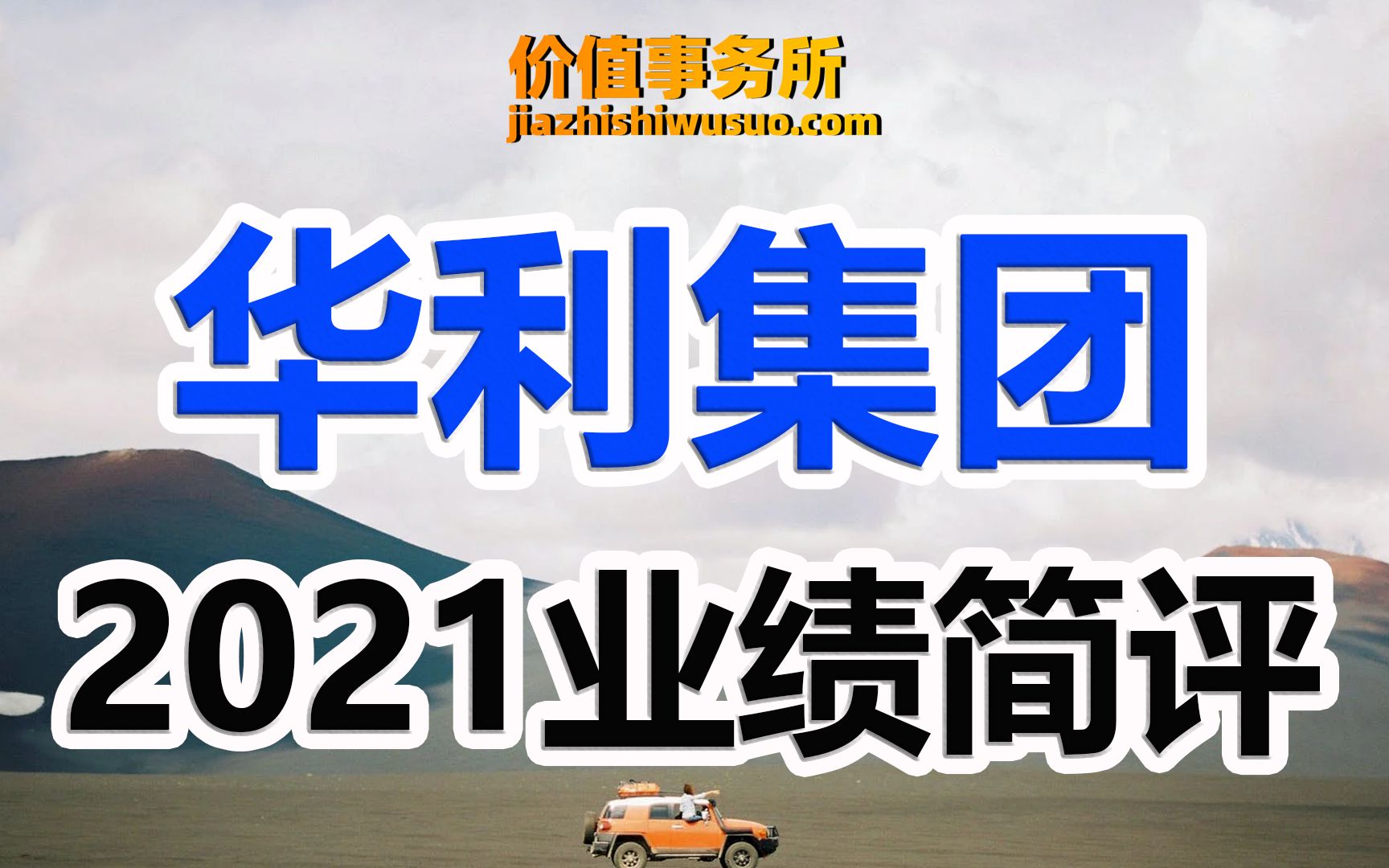 价值事务所
jiazhishiwusuo.com

华利集团

2021业绩简评